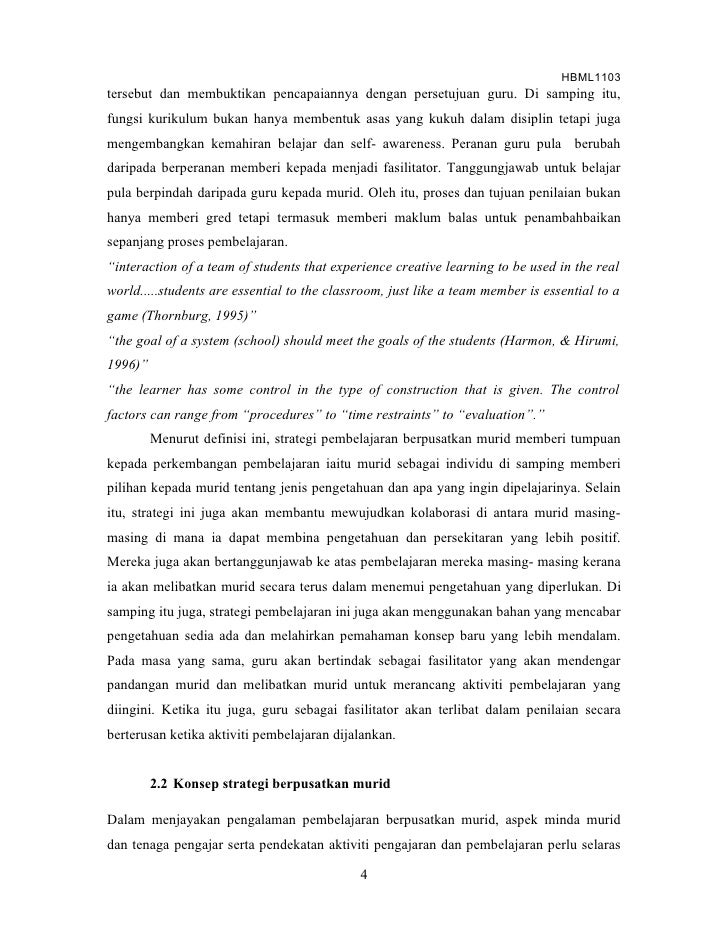 HBML1103

tersebut dan membuktikan pencapaiannya dengan persetujuan guru. Di samping itu, fungsi kurikulum bukan hanya membentuk asas yang kukuh dalam disiplin tetapi juga mengembangkan kemahiran belajar dan self- awareness. Peranan guru pula berubah daripada berperanan memberi kepada menjadi fasilitator. Tanggungjawab untuk belajar pula berpindah daripada guru kepada murid. Oleh itu, proses dan tujuan penilaian bukan hanya memberi gred tetapi termasuk memberi maklum balas untuk penambahbaikan sepanjang proses pembelajaran.

"interaction of a team of students that experience creative learning to be used in the real world.....students are essential to the classroom, just like a team member is essential to a game (Thornburg, 1995)"

"the goal of a system (school) should meet the goals of the students (Harmon, & Hirumi, 1996)"

"the learner has some control in the type of construction that is given. The control factors can range from "procedures" to "time restraints" to "evaluation"."

Menurut definisi ini, strategi pembelajaran berpusatkan murid memberi tumpuan kepada perkembangan pembelajaran iaitu murid sebagai individu di samping memberi pilihan kepada murid tentang jenis pengetahuan dan apa yang ingin dipelajarinya. Selain itu, strategi ini juga akan membantu mewujudkan kolaborasi di antara murid masing-masing di mana ia dapat membina pengetahuan dan persekitaran yang lebih positif. Mereka juga akan bertanggunjawab ke atas pembelajaran mereka masing- masing kerana ia akan melibatkan murid secara terus dalam menemui pengetahuan yang diperlukan. Di samping itu juga, strategi pembelajaran ini juga akan menggunakan bahan yang mencabar pengetahuan sedia ada dan melahirkan pemahaman konsep baru yang lebih mendalam. Pada masa yang sama, guru akan bertindak sebagai fasilitator yang akan mendengar pandangan murid dan melibatkan murid untuk merancang aktiviti pembelajaran yang diingini. Ketika itu juga, guru sebagai fasilitator akan terlibat dalam penilaian secara berterusan ketika aktiviti pembelajaran dijalankan.

2.2 Konsep strategi berpusatkan murid

Dalam menjayakan pengalaman pembelajaran berpusatkan murid, aspek minda murid dan tenaga pengajar serta pendekatan aktiviti pengajaran dan pembelajaran perlu selaras

4